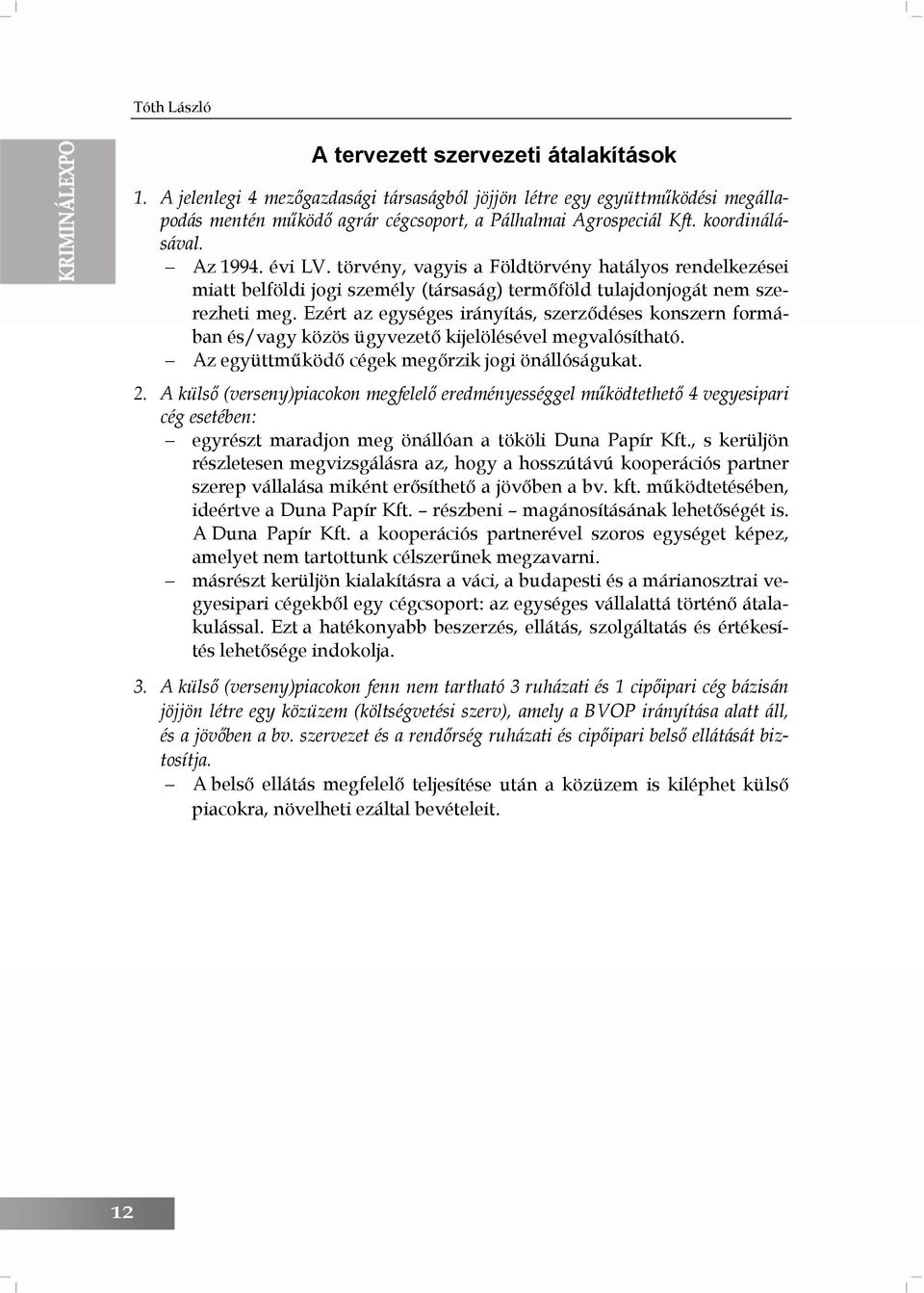 Tóth László

KRIMINÁLEXPO

A tervezett szervezeti átalakítások

1. A jelenlegi 4 mezőgazdasági társaságból jöjjön létre egy együttműködési megállapodás mentén működő agrár cégcsoport, a Pálhalmai Agrospeciál Kft. koordinálásával.

– Az 1994. évi LV. törvény, vagyis a Földtörvény hatályos rendelkezései miatt belföldi jogi személy (társaság) termőföld tulajdonjogát nem szerezheti meg. Ezért az egységes irányítás, szerződéses konszern formában és/vagy közös ügyvezető kijelölésével megvalósítható.

– Az együttműködő cégek megőrzik jogi önállóságukat.

2. A külső (verseny)piacokon megfelelő eredményességgel működtethető 4 vegyesipari cég esetében:

– egyrészt maradjon meg önállóan a tököli Duna Papír Kft., s kerüljön részletesen megvizsgálásra az, hogy a hosszútávú kooperációs partner szerep vállalása miként erősíthető a jövőben a bv. kft. működtetésében, ideértve a Duna Papír Kft. – részbeni – magánosításának lehetőségét is. A Duna Papír Kft. a kooperációs partnerével szoros egységet képez, amelyet nem tartottunk célszerűnek megzavarni.

– másrészt kerüljön kialakításra a váci, a budapesti és a márianosztrai vegyesipari cégekből egy cégcsoport: az egységes vállalattá történő átalakulással. Ezt a hatékonyabb beszerzés, ellátás, szolgáltatás és értékesítés lehetősége indokolja.

3. A külső (verseny)piacokon fenn nem tartható 3 ruházati és 1 cipőipari cég bázisán jöjjön létre egy közüzem (költségvetési szerv), amely a BVOP irányítása alatt áll, és a jövőben a bv. szervezet és a rendőrség ruházati és cipőipari belső ellátását biztosítja.

– A belső ellátás megfelelő teljesítése után a közüzem is kiléphet külső piacokra, növelheti ezáltal bevételeit.

12